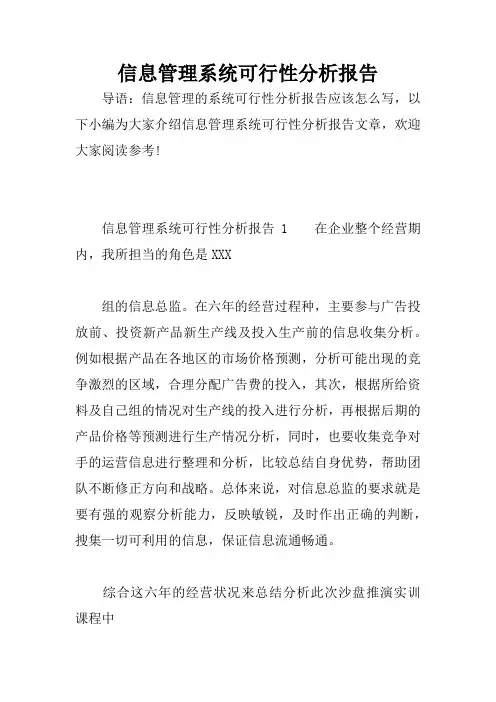 信息管理系统可行性分析报告

导语：信息管理的系统可行性分析报告应该怎么写，以下小编为大家介绍信息管理系统可行性分析报告文章，欢迎大家阅读参考！

信息管理系统可行性分析报告 1　　在企业整个经营期内，我所担当的角色是XXX

组的信息总监。在六年的经营过程种，主要参与广告投放前、投资新产品新生产线及投入生产前的信息收集分析。例如根据产品在各地区的市场价格预测，分析可能出现的竞争激烈的区域，合理分配广告费的投入，其次，根据所给资料及自己组的情况对生产线的投入进行分析，再根据后期的产品价格等预测进行生产情况分析，同时，也要收集竞争对手的运营信息进行整理和分析，比较总结自身优势，帮助团队不断修正方向和战略。总体来说，对信息总监的要求就是要有强的观察分析能力，反映敏锐，及时作出正确的判断，搜集一切可利用的信息，保证信息流通畅通。

综合这六年的经营状况来总结分析此次沙盘推演实训课程中